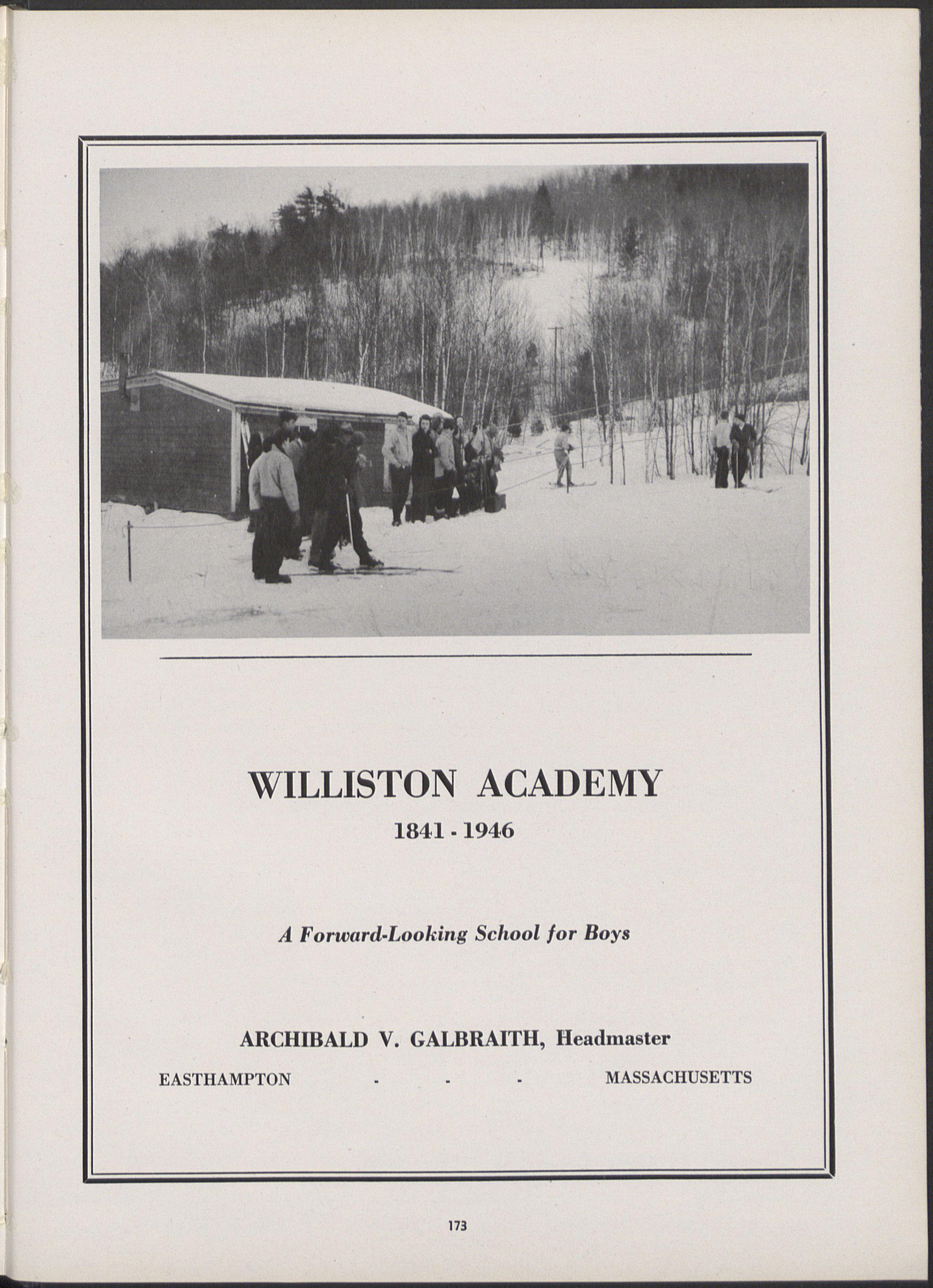 WILLISTON ACADEMY

1841 - 1946

A Forward-Looking School for Boys

ARCHIBALD V. GALBRAITH, Headmaster

EASTHAMPTON - - - MASSACHUSETTS

173